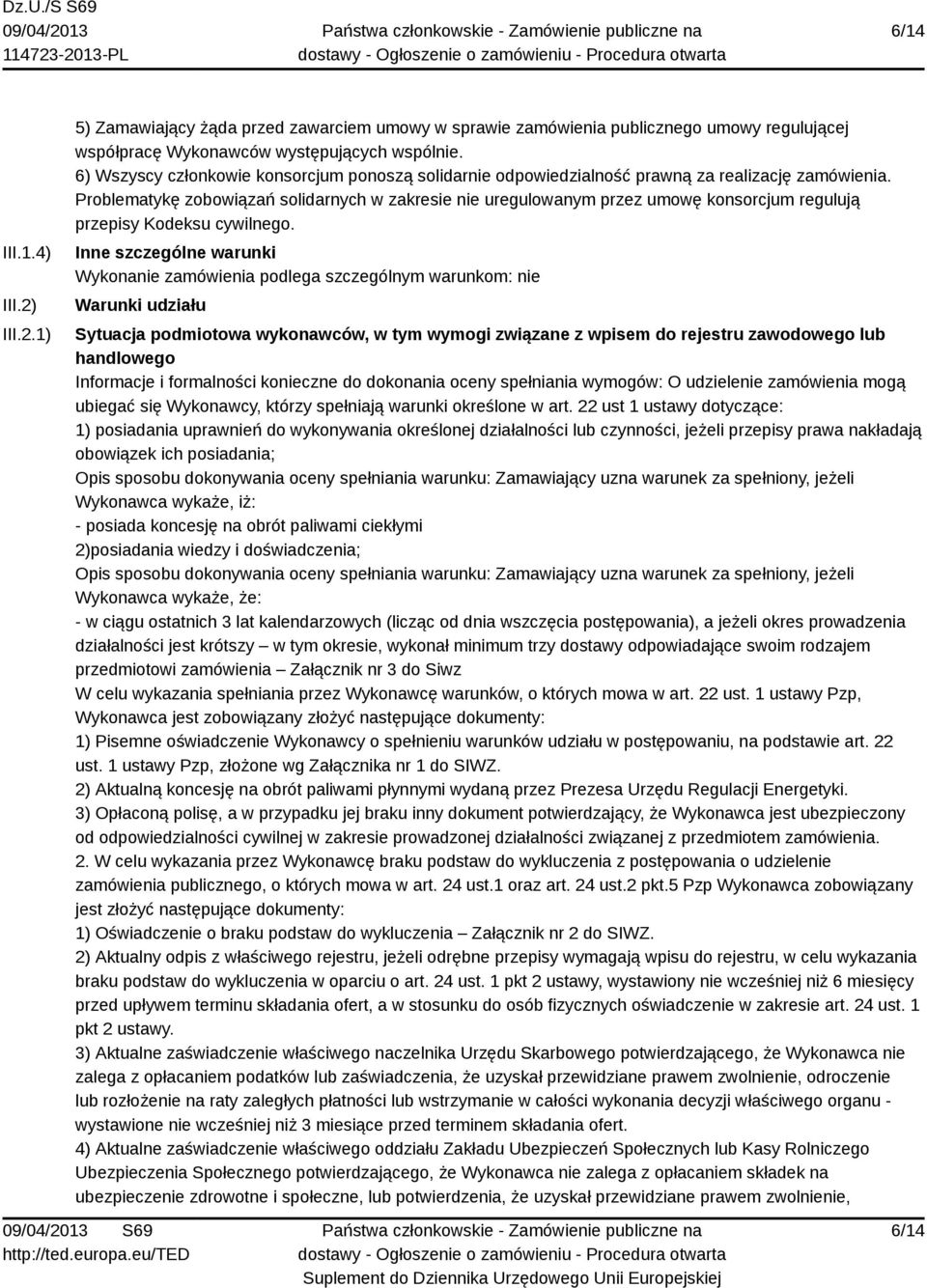 Dz.U./S S69
09/04/2013
114723-2013-PL

Państwa członkowskie - Zamówienie publiczne na dostawy - Ogłoszenie o zamówieniu - Procedura otwarta

6/14

5) Zamawiający żąda przed zawarciem umowy w sprawie zamówienia publicznego umowy regulującej współpracę Wykonawców występujących wspólnie.
6) Wszyscy członkowie konsorcjum ponoszą solidarnie odpowiedzialność prawną za realizację zamówienia. Problematykę zobowiązań solidarnych w zakresie nie uregulowanym przez umowę konsorcjum regulują przepisy Kodeksu cywilnego.

III.1.4) Inne szczególne warunki
Wykonanie zamówienia podlega szczególnym warunkom: nie

III.2) Warunki udziału

III.2.1) Sytuacja podmiotowa wykonawców, w tym wymogi związane z wpisem do rejestru zawodowego lub handlowego
Informacje i formalności konieczne do dokonania oceny spełniania wymogów: O udzielenie zamówienia mogą ubiegać się Wykonawcy, którzy spełniają warunki określone w art. 22 ust 1 ustawy dotyczące:
1) posiadania uprawnień do wykonywania określonej działalności lub czynności, jeżeli przepisy prawa nakładają obowiązek ich posiadania;
Opis sposobu dokonywania oceny spełniania warunku: Zamawiający uzna warunek za spełniony, jeżeli Wykonawca wykaże, iż:
- posiada koncesję na obrót paliwami ciekłymi
2)posiadania wiedzy i doświadczenia;
Opis sposobu dokonywania oceny spełniania warunku: Zamawiający uzna warunek za spełniony, jeżeli Wykonawca wykaże, że:
- w ciągu ostatnich 3 lat kalendarzowych (licząc od dnia wszczęcia postępowania), a jeżeli okres prowadzenia działalności jest krótszy – w tym okresie, wykonał minimum trzy dostawy odpowiadające swoim rodzajem przedmiotowi zamówienia – Załącznik nr 3 do Siwz
W celu wykazania spełniania przez Wykonawcę warunków, o których mowa w art. 22 ust. 1 ustawy Pzp, Wykonawca jest zobowiązany złożyć następujące dokumenty:
1) Pisemne oświadczenie Wykonawcy o spełnieniu warunków udziału w postępowaniu, na podstawie art. 22 ust. 1 ustawy Pzp, złożone wg Załącznika nr 1 do SIWZ.
2) Aktualną koncesję na obrót paliwami płynnymi wydaną przez Prezesa Urzędu Regulacji Energetyki.
3) Opłaconą polisę, a w przypadku jej braku inny dokument potwierdzający, że Wykonawca jest ubezpieczony od odpowiedzialności cywilnej w zakresie prowadzonej działalności związanej z przedmiotem zamówienia.
2. W celu wykazania przez Wykonawcę braku podstaw do wykluczenia z postępowania o udzielenie zamówienia publicznego, o których mowa w art. 24 ust.1 oraz art. 24 ust.2 pkt.5 Pzp Wykonawca zobowiązany jest złożyć następujące dokumenty:
1) Oświadczenie o braku podstaw do wykluczenia – Załącznik nr 2 do SIWZ.
2) Aktualny odpis z właściwego rejestru, jeżeli odrębne przepisy wymagają wpisu do rejestru, w celu wykazania braku podstaw do wykluczenia w oparciu o art. 24 ust. 1 pkt 2 ustawy, wystawiony nie wcześniej niż 6 miesięcy przed upływem terminu składania ofert, a w stosunku do osób fizycznych oświadczenie w zakresie art. 24 ust. 1 pkt 2 ustawy.
3) Aktualne zaświadczenie właściwego naczelnika Urzędu Skarbowego potwierdzającego, że Wykonawca nie zalega z opłacaniem podatków lub zaświadczenia, że uzyskał przewidziane prawem zwolnienie, odroczenie lub rozłożenie na raty zaległych płatności lub wstrzymanie w całości wykonania decyzji właściwego organu - wystawione nie wcześniej niż 3 miesiące przed terminem składania ofert.
4) Aktualne zaświadczenie właściwego oddziału Zakładu Ubezpieczeń Społecznych lub Kasy Rolniczego Ubezpieczenia Społecznego potwierdzającego, że Wykonawca nie zalega z opłacaniem składek na ubezpieczenie zdrowotne i społeczne, lub potwierdzenia, że uzyskał przewidziane prawem zwolnienie,

09/04/2013 S69
http://ted.europa.eu/TED

Państwa członkowskie - Zamówienie publiczne na dostawy - Ogłoszenie o zamówieniu - Procedura otwarta
Suplement do Dziennika Urzędowego Unii Europejskiej

6/14